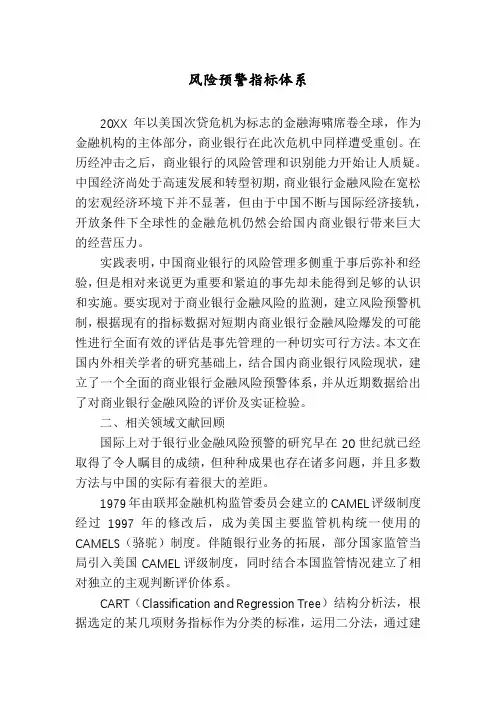 风险预警指标体系

20XX 年以美国次贷危机为标志的金融海啸席卷全球，作为金融机构的主体部分，商业银行在此次危机中同样遭受重创。在历经冲击之后，商业银行的风险管理和识别能力开始让人质疑。中国经济尚处于高速发展和转型初期，商业银行金融风险在宽松的宏观经济环境下并不显著，但由于中国不断与国际经济接轨，开放条件下全球性的金融危机仍然会给国内商业银行带来巨大的经营压力。

实践表明，中国商业银行的风险管理多侧重于事后弥补和经验，但是相对来说更为重要和紧迫的事先却未能得到足够的认识和实施。要实现对于商业银行金融风险的监测，建立风险预警机制，根据现有的指标数据对短期内商业银行金融风险爆发的可能性进行全面有效的评估是事先管理的一种切实可行方法。本文在国内外相关学者的研究基础上，结合国内商业银行风险现状，建立了一个全面的商业银行金融风险预警体系，并从近期数据给出了对商业银行金融风险的评价及实证检验。

二、相关领域文献回顾

国际上对于银行业金融风险预警的研究早在 20 世纪就已经取得了令人瞩目的成绩，但种种成果也存在诸多问题，并且多数方法与中国的实际有着很大的差距。

1979 年由联邦金融机构监管委员会建立的 CAMEL 评级制度经过 1997 年的修改后，成为美国主要监管机构统一使用的 CAMELS（骆驼）制度。伴随银行业务的拓展，部分国家监管当局引入美国 CAMEL 评级制度，同时结合本国监管情况建立了相对独立的主观判断评价体系。

CART（Classification and Regression Tree）结构分析法，根据选定的某几项财务指标作为分类的标准，运用二分法，通过建